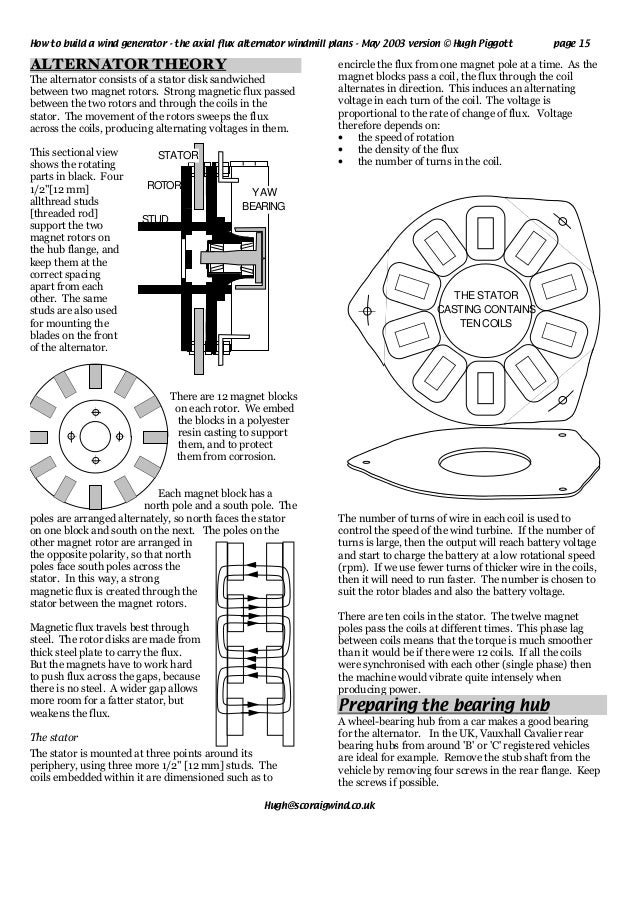 How to build a wind generator - the axial flux alternator windmill plans - May 2003 version © Hugh Piggott page 15

ALTERNATOR THEORY

The alternator consists of a stator disk sandwiched between two magnet rotors. Strong magnetic flux passed between the two rotors and through the coils in the stator. The movement of the rotors sweeps the flux across the coils, producing alternating voltages in them.

This sectional view shows the rotating parts in black. Four 1/2"[12 mm] allthread studs [threaded rod] support the two magnet rotors on the hub flange, and keep them at the correct spacing apart from each other. The same studs are also used for mounting the blades on the front of the alternator.

STATOR

ROTOR

STUD

YAW BEARING

There are 12 magnet blocks on each rotor. We embed the blocks in a polyester resin casting to support them, and to protect them from corrosion.

Each magnet block has a north pole and a south pole. The poles are arranged alternately, so north faces the stator on one block and south on the next. The poles on the other magnet rotor are arranged in the opposite polarity, so that north poles face south poles across the stator. In this way, a strong magnetic flux is created through the stator between the magnet rotors.

Magnetic flux travels best through steel. The rotor disks are made from thick steel plate to carry the flux. But the magnets have to work hard to push flux across the gaps, because there is no steel. A wider gap allows more room for a fatter stator, but weakens the flux.

The stator

The stator is mounted at three points around its periphery, using three more 1/2" [12 mm] studs. The coils embedded within it are dimensioned such as to encircle the flux from one magnet pole at a time. As the magnet blocks pass a coil, the flux through the coil alternates in direction. This induces an alternating voltage in each turn of the coil. The voltage is proportional to the rate of change of flux. Voltage therefore depends on:
• the speed of rotation
• the density of the flux
• the number of turns in the coil.

THE STATOR CASTING CONTAINS TEN COILS

The number of turns of wire in each coil is used to control the speed of the wind turbine. If the number of turns is large, then the output will reach battery voltage and start to charge the battery at a low rotational speed (rpm). If we use fewer turns of thicker wire in the coils, then it will need to run faster. The number is chosen to suit the rotor blades and also the battery voltage.

There are ten coils in the stator. The twelve magnet poles pass the coils at different times. This phase lag between coils means that the torque is much smoother than it would be if there were 12 coils. If all the coils were synchronised with each other (single phase) then the machine would vibrate quite intensely when producing power.

Preparing the bearing hub

A wheel-bearing hub from a car makes a good bearing for the alternator. In the UK, Vauxhall Cavalier rear bearing hubs from around 'B' or 'C' registered vehicles are ideal for example. Remove the stub shaft from the vehicle by removing four screws in the rear flange. Keep the screws if possible.

Hugh@scoraigwind.co.uk